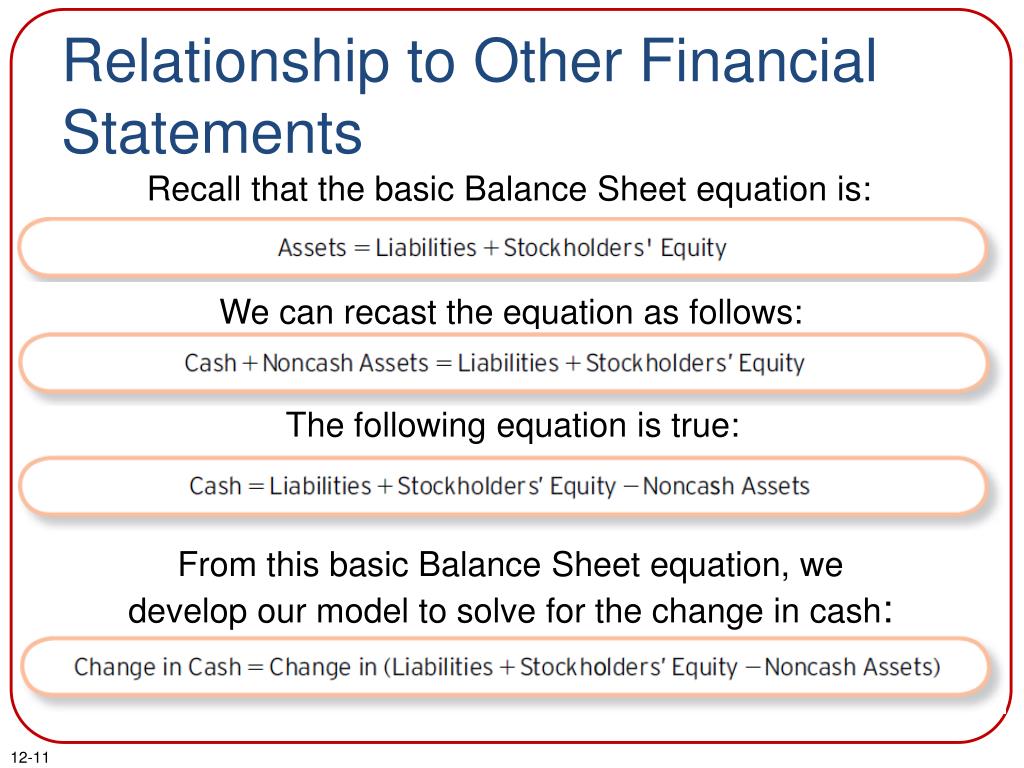 Relationship to Other Financial Statements

Recall that the basic Balance Sheet equation is:

Assets = Liabilities + Stockholders' Equity

We can recast the equation as follows:

Cash + Noncash Assets = Liabilities + Stockholders' Equity

The following equation is true:

Cash = Liabilities + Stockholders' Equity − Noncash Assets

From this basic Balance Sheet equation, we develop our model to solve for the change in cash:

Change in Cash = Change in (Liabilities + Stockholders' Equity − Noncash Assets)

12-11